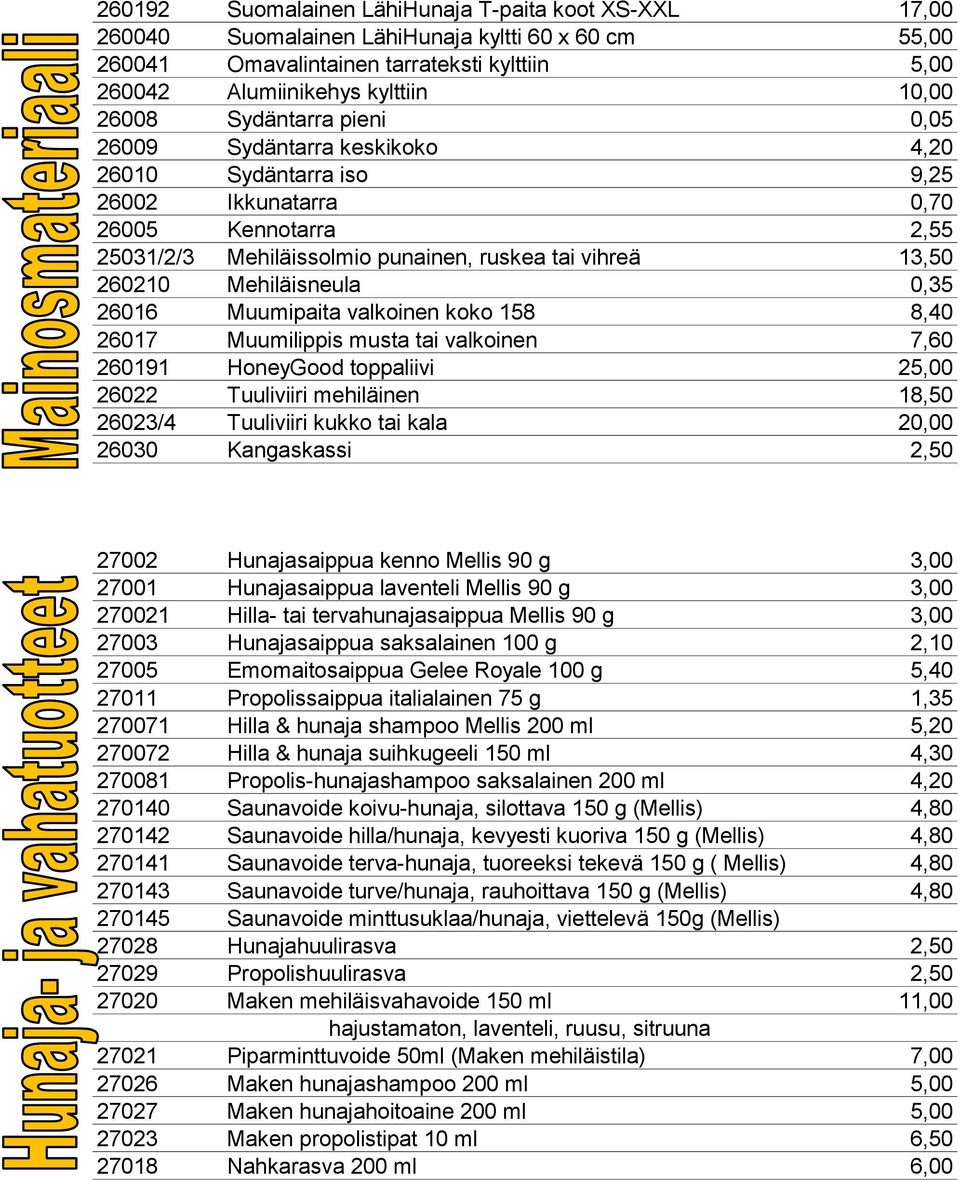 Mainosmateriaali

| 260192 | Suomalainen LähiHunaja T-paita koot XS-XXL | 17,00 |
|---|---|---|
| 260040 | Suomalainen LähiHunaja kyltti 60 x 60 cm | 55,00 |
| 260041 | Omavalintainen tarrateksti kylttiin | 5,00 |
| 260042 | Alumiinikehys kylttiin | 10,00 |
| 26008 | Sydäntarra pieni | 0,05 |
| 26009 | Sydäntarra keskikoko | 4,20 |
| 26010 | Sydäntarra iso | 9,25 |
| 26002 | Ikkunatarra | 0,70 |
| 26005 | Kennotarra | 2,55 |
| 25031/2/3 | Mehiläissolmio punainen, ruskea tai vihreä | 13,50 |
| 260210 | Mehiläisneula | 0,35 |
| 26016 | Muumipaita valkoinen koko 158 | 8,40 |
| 26017 | Muumilippis musta tai valkoinen | 7,60 |
| 260191 | HoneyGood toppaliivi | 25,00 |
| 26022 | Tuuliviiri mehiläinen | 18,50 |
| 26023/4 | Tuuliviiri kukko tai kala | 20,00 |
| 26030 | Kangaskassi | 2,50 |

Hunaja- ja vahatuotteet

| 27002 | Hunajasaippua kenno Mellis 90 g | 3,00 |
|---|---|---|
| 27001 | Hunajasaippua laventeli Mellis 90 g | 3,00 |
| 270021 | Hilla- tai tervahunajasaippua Mellis 90 g | 3,00 |
| 27003 | Hunajasaippua saksalainen 100 g | 2,10 |
| 27005 | Emomaitosaippua Gelee Royale 100 g | 5,40 |
| 27011 | Propolissaippua italialainen 75 g | 1,35 |
| 270071 | Hilla & hunaja shampoo Mellis 200 ml | 5,20 |
| 270072 | Hilla & hunaja suihkugeeli 150 ml | 4,30 |
| 270081 | Propolis-hunajashampoo saksalainen 200 ml | 4,20 |
| 270140 | Saunavoide koivu-hunaja, silottava 150 g (Mellis) | 4,80 |
| 270142 | Saunavoide hilla/hunaja, kevyesti kuoriva 150 g (Mellis) | 4,80 |
| 270141 | Saunavoide terva-hunaja, tuoreeksi tekevä 150 g ( Mellis) | 4,80 |
| 270143 | Saunavoide turve/hunaja, rauhoittava 150 g (Mellis) | 4,80 |
| 270145 | Saunavoide minttusuklaa/hunaja, viettelevä 150g (Mellis) | |
| 27028 | Hunajahuulirasva | 2,50 |
| 27029 | Propolishuulirasva | 2,50 |
| 27020 | Maken mehiläisvahavoide 150 ml | 11,00 |
| | hajustamaton, laventeli, ruusu, sitruuna | |
| 27021 | Piparminttuvoide 50ml (Maken mehiläistila) | 7,00 |
| 27026 | Maken hunajashampoo 200 ml | 5,00 |
| 27027 | Maken hunajahoitoaine 200 ml | 5,00 |
| 27023 | Maken propolistipat 10 ml | 6,50 |
| 27018 | Nahkarasva 200 ml | 6,00 |